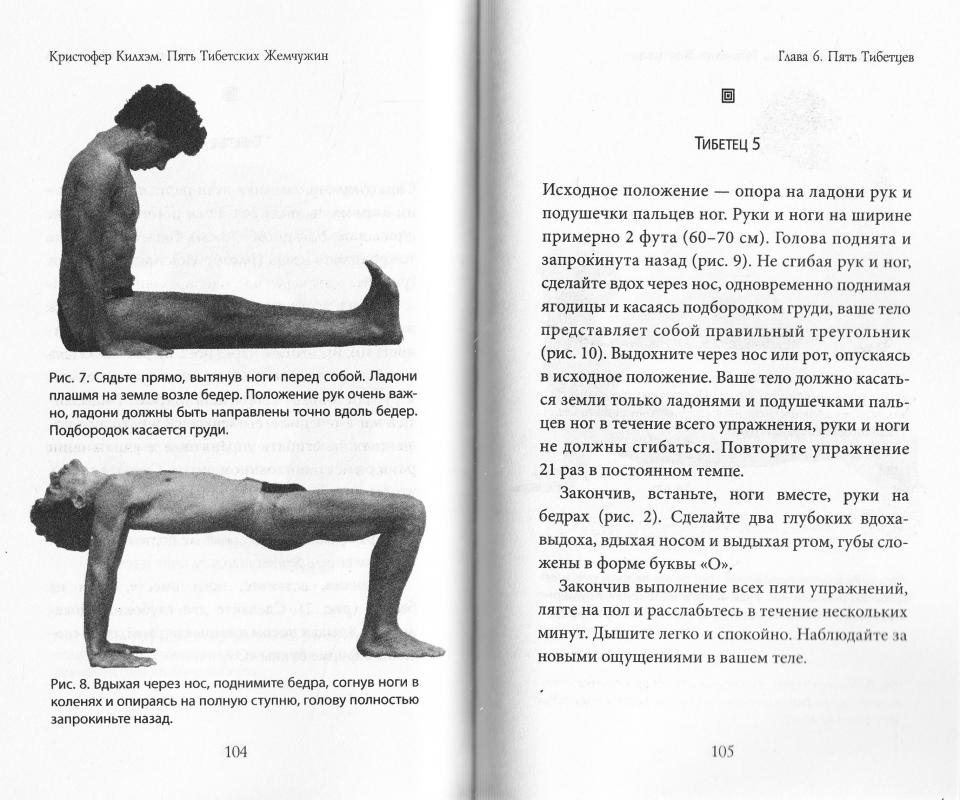 Кристофер Килхэм. Пять Тибетских Жемчужин

Рис. 7. Сядьте прямо, вытянув ноги перед собой. Ладони плашмя на земле возле бедер. Положение рук очень важно, ладони должны быть направлены точно вдоль бедер. Подбородок касается груди.

Рис. 8. Вдыхая через нос, поднимите бедра, согнув ноги в коленях и опираясь на полную ступню, голову полностью запрокиньте назад.

104

Глава 6. Пять Тибетцев

Тибетец 5

Исходное положение — опора на ладони рук и подушечки пальцев ног. Руки и ноги на ширине примерно 2 фута (60–70 см). Голова поднята и запрокинута назад (рис. 9). Не сгибая рук и ног, сделайте вдох через нос, одновременно поднимая ягодицы и касаясь подбородком груди, ваше тело представляет собой правильный треугольник (рис. 10). Выдохните через нос или рот, опускаясь в исходное положение. Ваше тело должно касаться земли только ладонями и подушечками пальцев ног в течение всего упражнения, руки и ноги не должны сгибаться. Повторите упражнение 21 раз в постоянном темпе.

Закончив, встаньте, ноги вместе, руки на бедрах (рис. 2). Сделайте два глубоких вдоха-выдоха, вдыхая носом и выдыхая ртом, губы сложены в форме буквы «О».

Закончив выполнение всех пяти упражнений, лягте на пол и расслабьтесь в течение нескольких минут. Дышите легко и спокойно. Наблюдайте за новыми ощущениями в вашем теле.

105